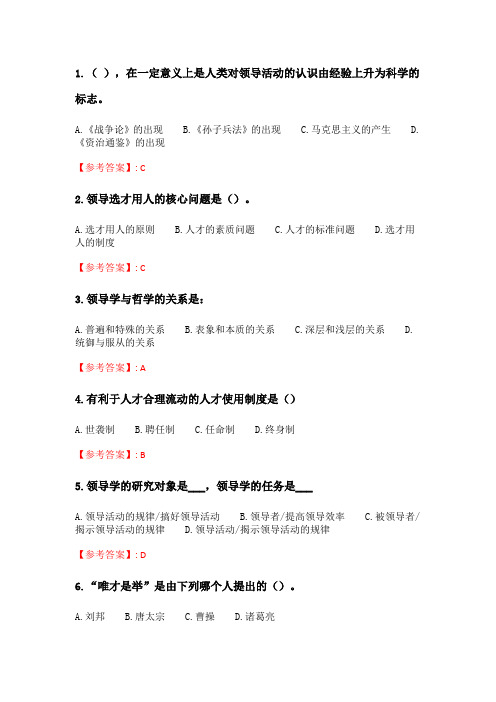 1.（ ），在一定意义上是人类对领导活动的认识由经验上升为科学的标志。

A.《战争论》的出现　B.《孙子兵法》的出现　C.马克思主义的产生　D.《资治通鉴》的出现

【参考答案】: C

2.领导选才用人的核心问题是（）。

A.选才用人的原则　B.人才的素质问题　C.人才的标准问题　D.选才用人的制度

【参考答案】: C

3.领导学与哲学的关系是：

A.普遍和特殊的关系　B.表象和本质的关系　C.深层和浅层的关系　D.统御与服从的关系

【参考答案】: A

4.有利于人才合理流动的人才使用制度是（）

A.世袭制　B.聘任制　C.任命制　D.终身制

【参考答案】: B

5.领导学的研究对象是___，领导学的任务是___

A.领导活动的规律/搞好领导活动　B.领导者/提高领导效率　C.被领导者/揭示领导活动的规律　D.领导活动/揭示领导活动的规律

【参考答案】: D

6.“唯才是举”是由下列哪个人提出的（）。

A.刘邦　B.唐太宗　C.曹操　D.诸葛亮